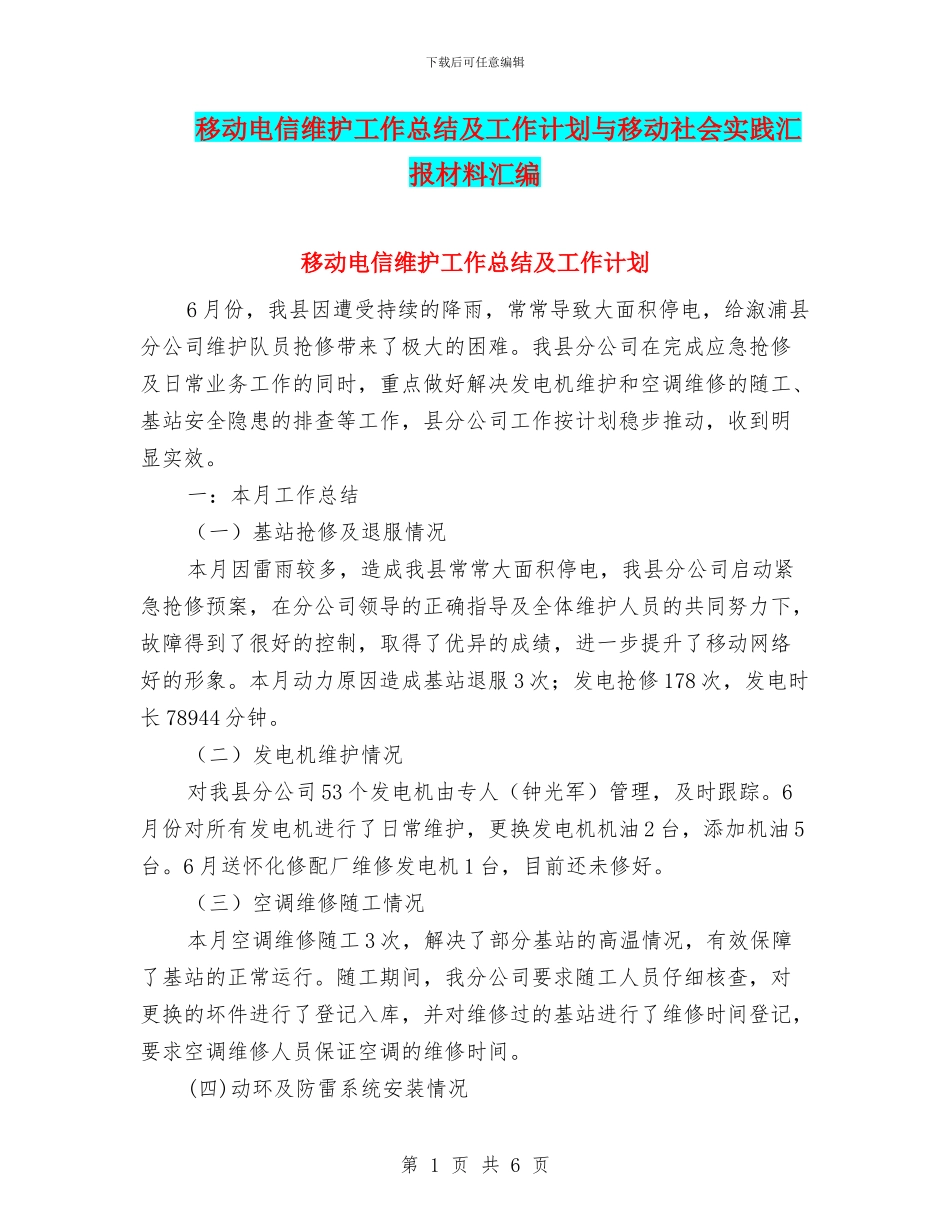 下载后可任意编辑

移动电信维护工作总结及工作计划与移动社会实践汇报材料汇编

移动电信维护工作总结及工作计划

6月份，我县因遭受持续的降雨，常常导致大面积停电，给溆浦县分公司维护队员抢修带来了极大的困难。我县分公司在完成应急抢修及日常业务工作的同时，重点做好解决发电机维护和空调维修的随工、基站安全隐患的排查等工作，县分公司工作按计划稳步推动，收到明显实效。

一：本月工作总结

（一）基站抢修及退服情况

本月因雷雨较多，造成我县常常大面积停电，我县分公司启动紧急抢修预案，在分公司领导的正确指导及全体维护人员的共同努力下，故障得到了很好的控制，取得了优异的成绩，进一步提升了移动网络好的形象。本月动力原因造成基站退服3次；发电抢修178次，发电时长78944分钟。

（二）发电机维护情况

对我县分公司53个发电机由专人（钟光军）管理，及时跟踪。6月份对所有发电机进行了日常维护，更换发电机机油2台，添加机油5台。6月送怀化修配厂维修发电机1台，目前还未修好。

（三）空调维修随工情况

本月空调维修随工3次，解决了部分基站的高温情况，有效保障了基站的正常运行。随工期间，我分公司要求随工人员仔细核查，对更换的坏件进行了登记入库，并对维修过的基站进行了维修时间登记，要求空调维修人员保证空调的维修时间。

(四)动环及防雷系统安装情况

第 1 页 共 6 页